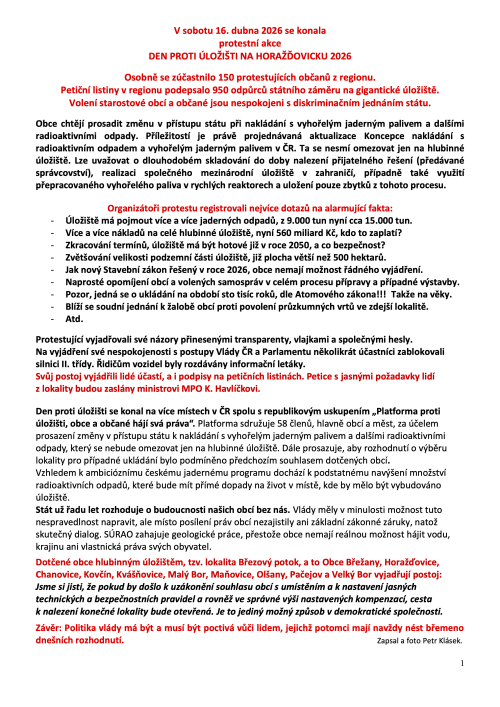 V sobotu 16. dubna 2026 se konala
protestní akce
DEN PROTI ÚLOŽIŠTI NA HORAŽĎOVICKU 2026

Osobně se zúčastnilo 150 protestujících občanů z regionu.
Petiční listiny v regionu podepsalo 950 odpůrců státního záměru na gigantické úložiště.
Volení starostové obcí a občané jsou nespokojeni s diskriminačním jednáním státu.

Obce chtějí prosadit změnu v přístupu státu při nakládání s vyhořelým jaderným palivem a dalšími radioaktivními odpady. Příležitostí je právě projednávaná aktualizace Koncepce nakládání s radioaktivním odpadem a vyhořelým jaderným palivem v ČR. Ta se nesmí omezovat jen na hlubinné úložiště. Lze uvažovat o dlouhodobém skladování do doby nalezení přijatelného řešení (předávané správcovství), realizaci společného mezinárodní úložiště v zahraničí, případně také využití přepracovaného vyhořelého paliva v rychlých reaktorech a uložení pouze zbytků z tohoto procesu.

Organizátoři protestu registrovali nejvíce dotazů na alarmující fakta:
- Úložiště má pojmout více a více jaderných odpadů, z 9.000 tun nyní cca 15.000 tun.
- Více a více nákladů na celé hlubinné úložiště, nyní 560 miliard Kč, kdo to zaplatí?
- Zkracování termínů, úložiště má být hotové již v roce 2050, a co bezpečnost?
- Zvětšování velikosti podzemní části úložiště, již plocha větší než 500 hektarů.
- Jak nový Stavební zákon řešený v roce 2026, obce nemají možnost řádného vyjádření.
- Naprosté opomíjení obcí a volených samospráv v celém procesu přípravy a případné výstavby.
- Pozor, jedná se o ukládání na období sto tisíc roků, dle Atomového zákona!!! Takže na věky.
- Blíží se soudní jednání k žalobě obcí proti povolení průzkumných vrtů ve zdejší lokalitě.
- Atd.

Protestující vyjadřovali své názory přinesenými transparenty, vlajkami a společnými hesly.
Na vyjádření své nespokojenosti s postupy Vlády ČR a Parlamentu několikrát účastníci zablokovali silnici II. třídy. Řidičům vozidel byly rozdávány informační letáky.
Svůj postoj vyjádřili lidé účastí, a i podpisy na petičních listinách. Petice s jasnými požadavky lidí z lokality budou zaslány ministrovi MPO K. Havlíčkovi.

Den proti úložišti se konal na více místech v ČR spolu s republikovým uskupením „Platforma proti úložišti, obce a občané hájí svá práva“. Platforma sdružuje 58 členů, hlavně obcí a měst, za účelem prosazení změny v přístupu státu k nakládání s vyhořelým jaderným palivem a dalšími radioaktivními odpady, který se nebude omezovat jen na hlubinné úložiště. Dále prosazuje, aby rozhodnutí o výběru lokality pro případné ukládání bylo podmíněno předchozím souhlasem dotčených obcí.
Vzhledem k ambicióznímu českému jadernému programu dochází k podstatnému navýšení množství radioaktivních odpadů, které bude mít přímé dopady na život v místě, kde by mělo být vybudováno úložiště.
Stát už řadu let rozhoduje o budoucnosti našich obcí bez nás. Vlády měly v minulosti možnost tuto nespravedlnost napravit, ale místo posílení práv obcí nezajistily ani základní zákonné záruky, natož skutečný dialog. SÚRAO zahajuje geologické práce, přestože obce nemají reálnou možnost hájit vodu, krajinu ani vlastnická práva svých obyvatel.
Dotčené obce hlubinným úložištěm, tzv. lokalita Březový potok, a to Obce Břežany, Horažďovice, Chanovice, Kovčín, Kvášňovice, Malý Bor, Maňovice, Olšany, Pačejov a Velký Bor vyjadřují postoj: Jsme si jisti, že pokud by došlo k uzákonění souhlasu obcí s umístěním a k nastavení jasných technických a bezpečnostních pravidel a rovněž ve správné výši nastavených kompenzací, cesta k nalezení konečné lokality bude otevřená. Je to jediný možný způsob v demokratické společnosti.
Závěr: Politika vlády má být a musí být poctivá vůči lidem, jejichž potomci mají navždy nést břemeno dnešních rozhodnutí.
Zapsal a foto Petr Klásek.

1